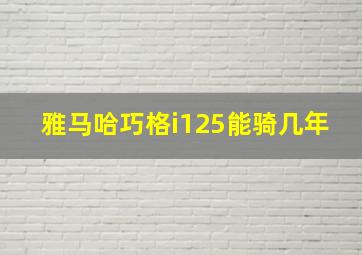 雅马哈巧格i125能骑几年